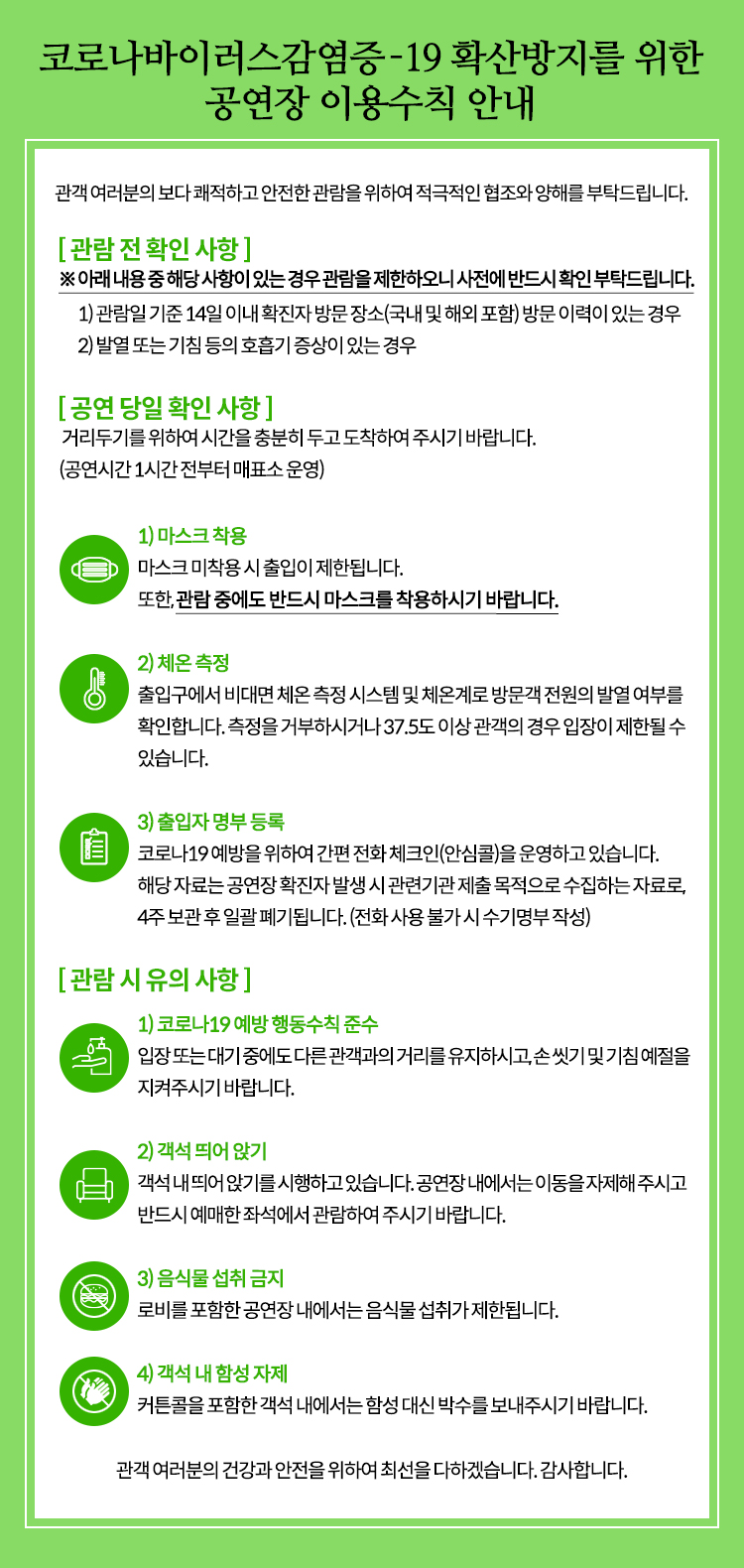 코로나바이러스감염증-19 확산방지를 위한 공연장 이용수칙 안내

관객 여러분의 보다 쾌적하고 안전한 관람을 위하여 적극적인 협조와 양해를 부탁드립니다.

[ 관람 전 확인 사항 ]
※ 아래 내용 중 해당 사항이 있는 경우 관람을 제한하오니 사전에 반드시 확인 부탁드립니다.
1) 관람일 기준 14일 이내 확진자 방문 장소(국내 및 해외 포함) 방문 이력이 있는 경우
2) 발열 또는 기침 등의 호흡기 증상이 있는 경우

[ 공연 당일 확인 사항 ]
거리두기를 위하여 시간을 충분히 두고 도착하여 주시기 바랍니다.
(공연시간 1시간 전부터 매표소 운영)

1) 마스크 착용
마스크 미착용 시 출입이 제한됩니다.
또한, 관람 중에도 반드시 마스크를 착용하시기 바랍니다.

2) 체온 측정
출입구에서 비대면 체온 측정 시스템 및 체온계로 방문객 전원의 발열 여부를 확인합니다. 측정을 거부하시거나 37.5도 이상 관객의 경우 입장이 제한될 수 있습니다.

3) 출입자 명부 등록
코로나19 예방을 위하여 간편 전화 체크인(안심콜)을 운영하고 있습니다.
해당 자료는 공연장 확진자 발생 시 관련기관 제출 목적으로 수집하는 자료로, 4주 보관 후 일괄 폐기됩니다. (전화 사용 불가 시 수기명부 작성)

[ 관람 시 유의 사항 ]

1) 코로나19 예방 행동수칙 준수
입장 또는 대기 중에도 다른 관객과의 거리를 유지하시고, 손 씻기 및 기침 예절을 지켜주시기 바랍니다.

2) 객석 띄어 앉기
객석 내 띄어 앉기를 시행하고 있습니다. 공연장 내에서는 이동을 자제해 주시고 반드시 예매한 좌석에서 관람하여 주시기 바랍니다.

3) 음식물 섭취 금지
로비를 포함한 공연장 내에서는 음식물 섭취가 제한됩니다.

4) 객석 내 함성 자제
커튼콜을 포함한 객석 내에서는 함성 대신 박수를 보내주시기 바랍니다.

관객 여러분의 건강과 안전을 위하여 최선을 다하겠습니다. 감사합니다.